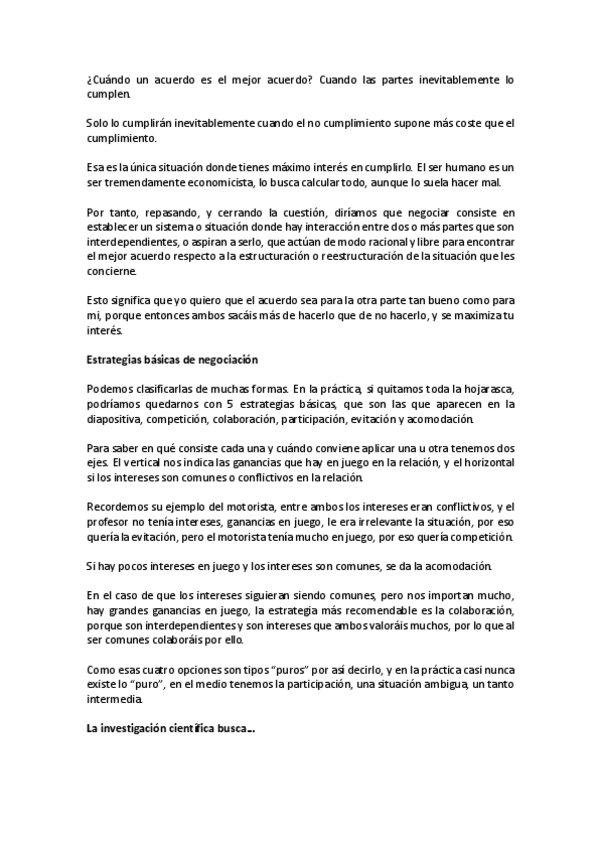 ¿Cuándo un acuerdo es el mejor acuerdo? Cuando las partes inevitablemente lo cumplen.

Solo lo cumplirán inevitablemente cuando el no cumplimiento supone más coste que el cumplimiento.

Esa es la única situación donde tienes máximo interés en cumplirlo. El ser humano es un ser tremendamente economicista, lo busca calcular todo, aunque lo suela hacer mal.

Por tanto, repasando, y cerrando la cuestión, diríamos que negociar consiste en establecer un sistema o situación donde hay interacción entre dos o más partes que son interdependientes, o aspiran a serlo, que actúan de modo racional y libre para encontrar el mejor acuerdo respecto a la estructuración o reestructuración de la situación que les concierne.

Esto significa que yo quiero que el acuerdo sea para la otra parte tan bueno como para mi, porque entonces ambos sacáis más de hacerlo que de no hacerlo, y se maximiza tu interés.

Estrategias básicas de negociación

Podemos clasificarlas de muchas formas. En la práctica, si quitamos toda la hojarasca, podríamos quedarnos con 5 estrategias básicas, que son las que aparecen en la diapositiva, competición, colaboración, participación, evitación y acomodación.

Para saber en qué consiste cada una y cuándo conviene aplicar una u otra tenemos dos ejes. El vertical nos indica las ganancias que hay en juego en la relación, y el horizontal si los intereses son comunes o conflictivos en la relación.

Recordemos su ejemplo del motorista, entre ambos los intereses eran conflictivos, y el profesor no tenía intereses, ganancias en juego, le era irrelevante la situación, por eso quería la evitación, pero el motorista tenía mucho en juego, por eso quería competición.

Si hay pocos intereses en juego y los intereses son comunes, se da la acomodación.

En el caso de que los intereses siguieran siendo comunes, pero nos importan mucho, hay grandes ganancias en juego, la estrategia más recomendable es la colaboración, porque son interdependientes y son intereses que ambos valoráis muchos, por lo que al ser comunes colaboráis por ello.

Como esas cuatro opciones son tipos "puros" por así decirlo, y en la práctica casi nunca existe lo "puro", en el medio tenemos la participación, una situación ambigua, un tanto intermedia.

La investigación científica busca...